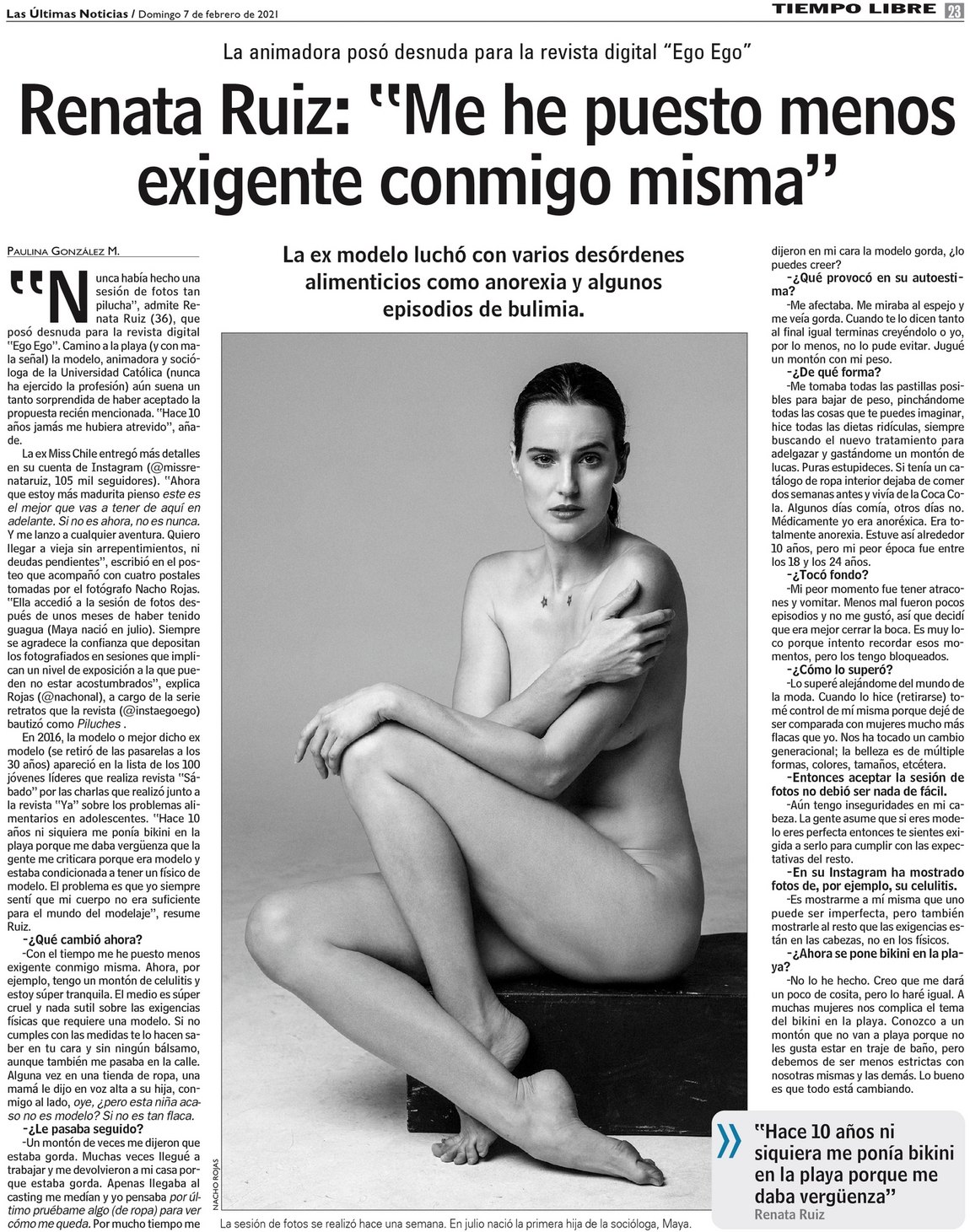 Las Últimas Noticias / Domingo 7 de febrero de 2021

TIEMPO LIBRE 23

La animadora posó desnuda para la revista digital "Ego Ego"

Renata Ruiz: "Me he puesto menos exigente conmigo misma"

PAULINA GONZÁLEZ M.

"Nunca había hecho una sesión de fotos tan pilucha", admite Renata Ruiz (36), que posó desnuda para la revista digital "Ego Ego". Camino a la playa (y con mala señal) la modelo, animadora y socióloga de la Universidad Católica (nunca ha ejercido la profesión) aún suena un tanto sorprendida de haber aceptado la propuesta recién mencionada. "Hace 10 años jamás me hubiera atrevido", añade.

La ex Miss Chile entregó más detalles en su cuenta de Instagram (@missrenataruiz, 105 mil seguidores). "Ahora que estoy más madurita pienso este es el mejor que vas a tener de aquí en adelante. Si no es ahora, no es nunca. Y me lanzo a cualquier aventura. Quiero llegar a vieja sin arrepentimientos, ni deudas pendientes", escribió en el posteo que acompañó con cuatro postales tomadas por el fotógrafo Nacho Rojas. "Ella accedió a la sesión de fotos después de unos meses de haber tenido guagua (Maya nació en julio). Siempre se agradece la confianza que depositan los fotografiados en sesiones que implican un nivel de exposición a la que pueden no estar acostumbrados", explica Rojas (@nachonal), a cargo de la serie retratos que la revista (@instaegoego) bautizó como Piluches .

En 2016, la modelo o mejor dicho ex modelo (se retiró de las pasarelas a los 30 años) apareció en la lista de los 100 jóvenes líderes que realiza revista "Sábado" por las charlas que realizó junto a la revista "Ya" sobre los problemas alimentarios en adolescentes. "Hace 10 años ni siquiera me ponía bikini en la playa porque me daba vergüenza que la gente me criticara porque era modelo y estaba condicionada a tener un físico de modelo. El problema es que yo siempre sentí que mi cuerpo no era suficiente para el mundo del modelaje", resume Ruiz.

-¿Qué cambió ahora?

-Con el tiempo me he puesto menos exigente conmigo misma. Ahora, por ejemplo, tengo un montón de celulitis y estoy súper tranquila. El medio es súper cruel y nada sutil sobre las exigencias físicas que requiere una modelo. Si no cumples con las medidas te lo hacen saber en tu cara y sin ningún bálsamo, aunque también me pasaba en la calle. Alguna vez en una tienda de ropa, una mamá le dijo en voz alta a su hija, conmigo al lado, oye, ¿pero esta niña acaso no es modelo? Si no es tan flaca.

-¿Le pasaba seguido?

-Un montón de veces me dijeron que estaba gorda. Muchas veces llegué a trabajar y me devolvieron a mi casa porque estaba gorda. Apenas llegaba al casting me medían y yo pensaba por último pruébame algo (de ropa) para ver cómo me queda. Por mucho tiempo me

La ex modelo luchó con varios desórdenes alimenticios como anorexia y algunos episodios de bulimia.

NACHO ROJAS

La sesión de fotos se realizó hace una semana. En julio nació la primera hija de la socióloga, Maya.

dijeron en mi cara la modelo gorda, ¿lo puedes creer?

-¿Qué provocó en su autoestima?

-Me afectaba. Me miraba al espejo y me veía gorda. Cuando te lo dicen tanto al final igual terminas creyéndolo o yo, por lo menos, no lo pude evitar. Jugué un montón con mi peso.

-¿De qué forma?

-Me tomaba todas las pastillas posibles para bajar de peso, pinchándome todas las cosas que te puedes imaginar, hice todas las dietas ridículas, siempre buscando el nuevo tratamiento para adelgazar y gastándome un montón de lucas. Puras estupideces. Si tenía un catálogo de ropa interior dejaba de comer dos semanas antes y vivía de la Coca Cola. Algunos días comía, otros días no. Médicamente yo era anoréxica. Era totalmente anorexia. Estuve así alrededor 10 años, pero mi peor época fue entre los 18 y los 24 años.

-¿Tocó fondo?

-Mi peor momento fue tener atracones y vomitar. Menos mal fueron pocos episodios y no me gustó, así que decidí que era mejor cerrar la boca. Es muy loco porque intento recordar esos momentos, pero los tengo bloqueados.

-¿Cómo lo superó?

-Lo superé alejándome del mundo de la moda. Cuando lo hice (retirarse) tomé control de mí misma porque dejé de ser comparada con mujeres mucho más flacas que yo. Nos ha tocado un cambio generacional; la belleza es de múltiple formas, colores, tamaños, etcétera.

-Entonces aceptar la sesión de fotos no debió ser nada de fácil.

-Aún tengo inseguridades en mi cabeza. La gente asume que si eres modelo eres perfecta entonces te sientes exigida a serlo para cumplir con las expectativas del resto.

-En su Instagram ha mostrado fotos de, por ejemplo, su celulitis.

-Es mostrarme a mí misma que uno puede ser imperfecta, pero también mostrarle al resto que las exigencias están en las cabezas, no en los físicos.

-¿Ahora se pone bikini en la playa?

-No lo he hecho. Creo que me dará un poco de cosita, pero lo haré igual. A muchas mujeres nos complica el tema del bikini en la playa. Conozco a un montón que no van a playa porque no les gusta estar en traje de baño, pero debemos de ser menos estrictas con nosotras mismas y las demás. Lo bueno es que todo está cambiando.

"Hace 10 años ni siquiera me ponía bikini en la playa porque me daba vergüenza"
Renata Ruiz